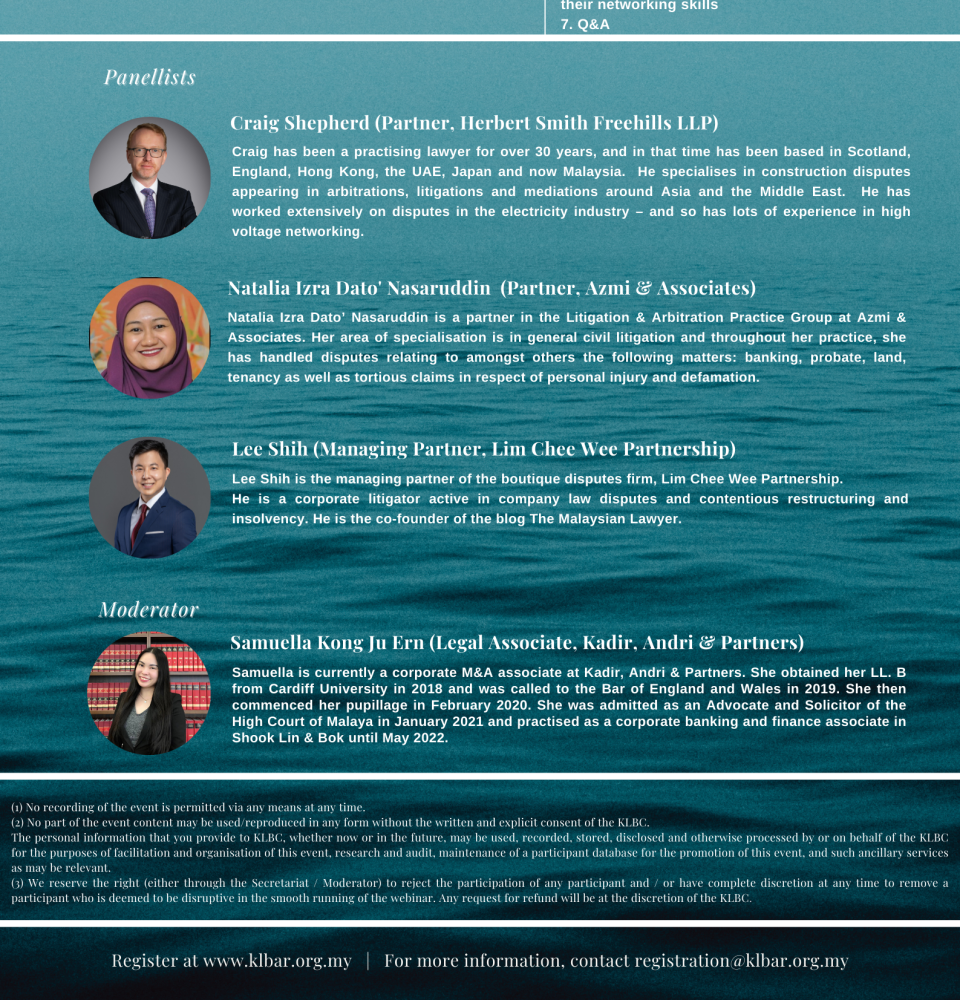 their networking skills
7. Q&A

Panellists

Craig Shepherd (Partner, Herbert Smith Freehills LLP)

Craig has been a practising lawyer for over 30 years, and in that time has been based in Scotland, England, Hong Kong, the UAE, Japan and now Malaysia. He specialises in construction disputes appearing in arbitrations, litigations and mediations around Asia and the Middle East. He has worked extensively on disputes in the electricity industry – and so has lots of experience in high voltage networking.

Natalia Izra Dato' Nasaruddin (Partner, Azmi & Associates)

Natalia Izra Dato' Nasaruddin is a partner in the Litigation & Arbitration Practice Group at Azmi & Associates. Her area of specialisation is in general civil litigation and throughout her practice, she has handled disputes relating to amongst others the following matters: banking, probate, land, tenancy as well as tortious claims in respect of personal injury and defamation.

Lee Shih (Managing Partner, Lim Chee Wee Partnership)

Lee Shih is the managing partner of the boutique disputes firm, Lim Chee Wee Partnership.
He is a corporate litigator active in company law disputes and contentious restructuring and insolvency. He is the co-founder of the blog The Malaysian Lawyer.

Moderator

Samuella Kong Ju Ern (Legal Associate, Kadir, Andri & Partners)

Samuella is currently a corporate M&A associate at Kadir, Andri & Partners. She obtained her LL. B from Cardiff University in 2018 and was called to the Bar of England and Wales in 2019. She then commenced her pupillage in February 2020. She was admitted as an Advocate and Solicitor of the High Court of Malaya in January 2021 and practised as a corporate banking and finance associate in Shook Lin & Bok until May 2022.

(1) No recording of the event is permitted via any means at any time.
(2) No part of the event content may be used/reproduced in any form without the written and explicit consent of the KLBC.
The personal information that you provide to KLBC, whether now or in the future, may be used, recorded, stored, disclosed and otherwise processed by or on behalf of the KLBC for the purposes of facilitation and organisation of this event, research and audit, maintenance of a participant database for the promotion of this event, and such ancillary services as may be relevant.
(3) We reserve the right (either through the Secretariat / Moderator) to reject the participation of any participant and / or have complete discretion at any time to remove a participant who is deemed to be disruptive in the smooth running of the webinar. Any request for refund will be at the discretion of the KLBC.

Register at www.klbar.org.my | For more information, contact registration@klbar.org.my